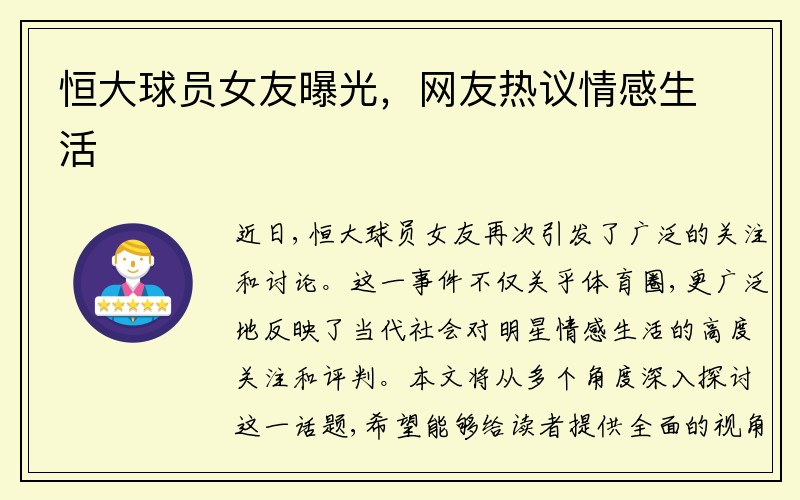 恒大球员女友曝光，网友热议情感生活

近日，恒大球员女友再次引发了广泛的关注和讨论。这一事件不仅关乎体育圈，更广泛地反映了当代社会对明星情感生活的高度关注和评判。本文将从多个角度深入探讨这一话题，希望能够给读者提供全面的视角